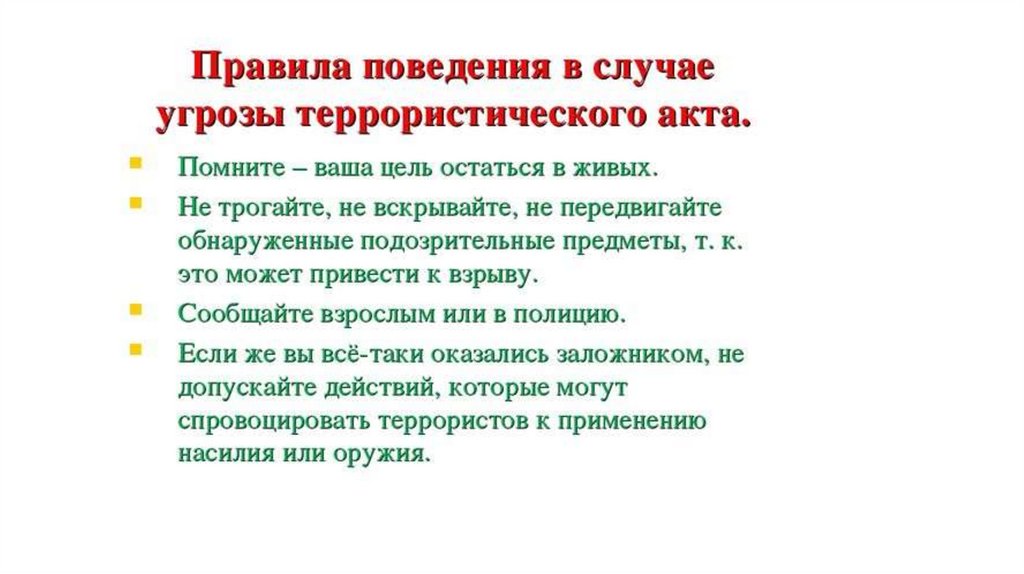 Правила поведения в случае угрозы террористического акта.

• Помните – ваша цель остаться в живых.
• Не трогайте, не вскрывайте, не передвигайте обнаруженные подозрительные предметы, т. к. это может привести к взрыву.
• Сообщайте взрослым или в полицию.
• Если же вы всё-таки оказались заложником, не допускайте действий, которые могут спровоцировать террористов к применению насилия или оружия.